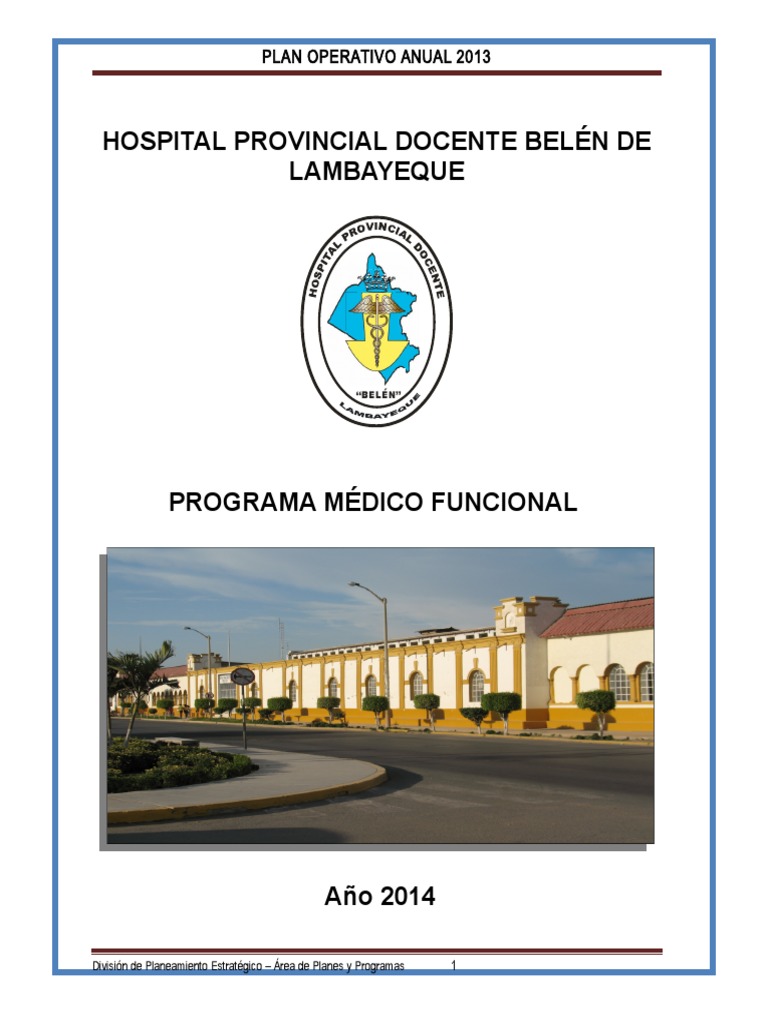 PLAN OPERATIVO ANUAL 2013

HOSPITAL PROVINCIAL DOCENTE BELÉN DE LAMBAYEQUE

HOSPITAL PROVINCIAL DOCENTE
"BELÉN"
LAMBAYEQUE

PROGRAMA MÉDICO FUNCIONAL

Año 2014

División de Planeamiento Estratégico – Área de Planes y Programas 1